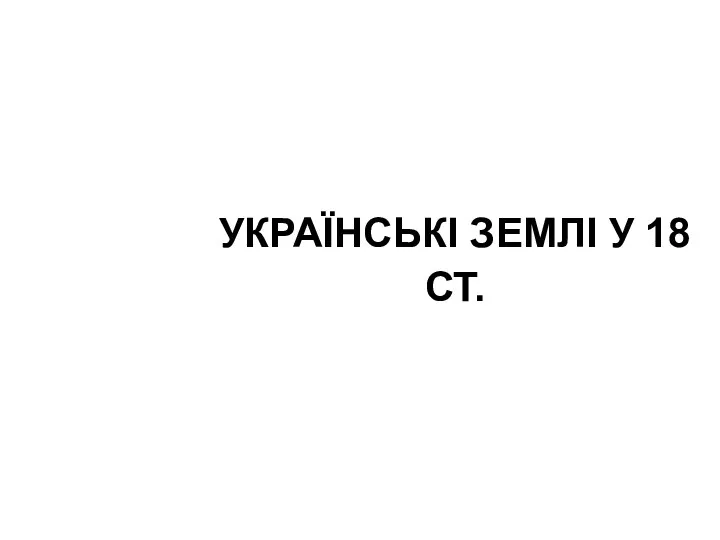 УКРАЇНСЬКІ ЗЕМЛІ У 18 СТ.